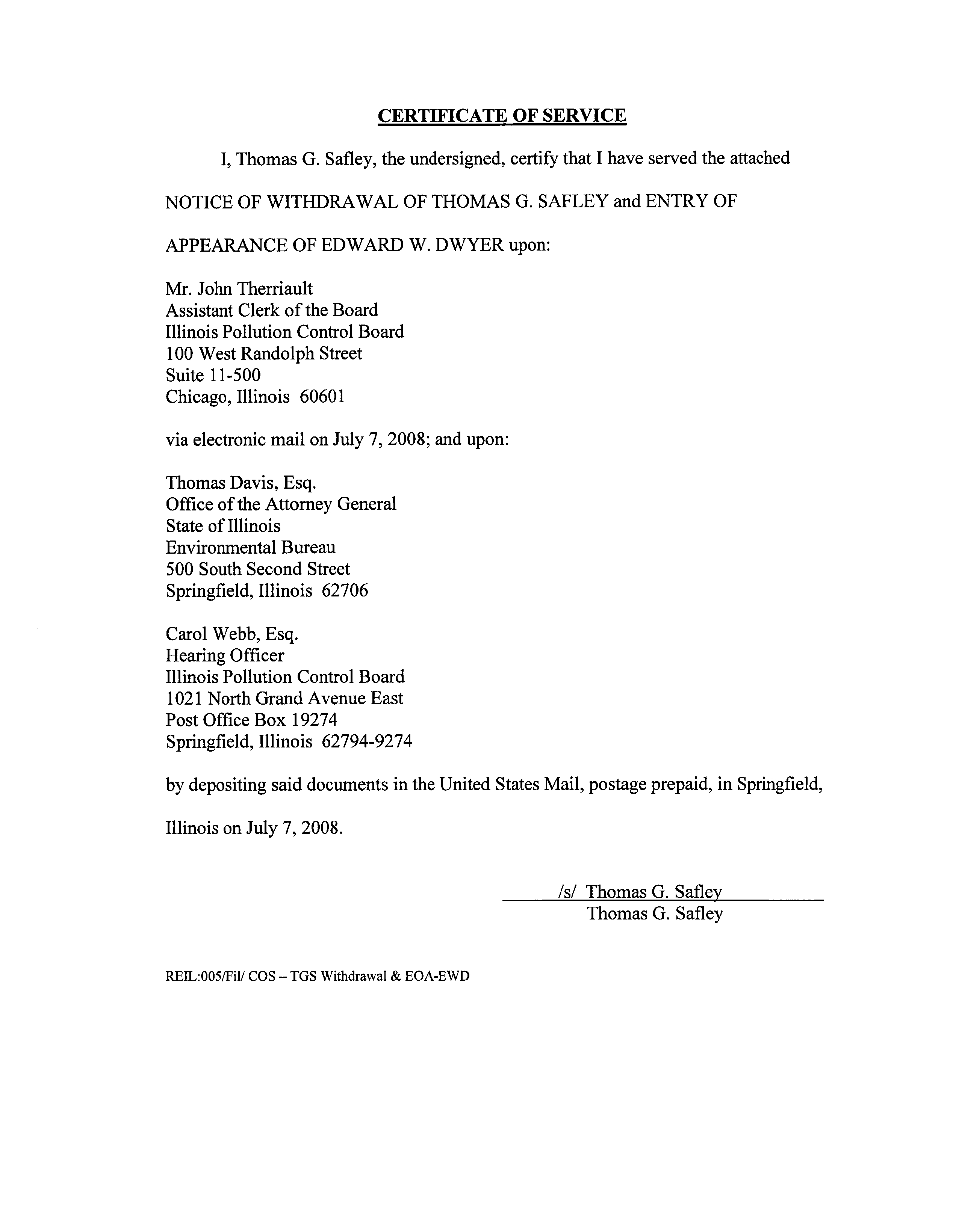 CERTIFICATE OF SERVICE

I, Thomas G. Safley, the undersigned, certify that I have served the attached NOTICE OF WITHDRAWAL OF THOMAS G. SAFLEY and ENTRY OF APPEARANCE OF EDWARD W. DWYER upon:

Mr. John Therriault
Assistant Clerk of the Board
Illinois Pollution Control Board
100 West Randolph Street
Suite 11-500
Chicago, Illinois 60601

via electronic mail on July 7, 2008; and upon:

Thomas Davis, Esq.
Office of the Attorney General
State of Illinois
Environmental Bureau
500 South Second Street
Springfield, Illinois 62706

Carol Webb, Esq.
Hearing Officer
Illinois Pollution Control Board
1021 North Grand Avenue East
Post Office Box 19274
Springfield, Illinois 62794-9274

by depositing said documents in the United States Mail, postage prepaid, in Springfield, Illinois on July 7, 2008.

/s/ Thomas G. Safley
Thomas G. Safley

REIL:005/Fil/ COS – TGS Withdrawal & EOA-EWD